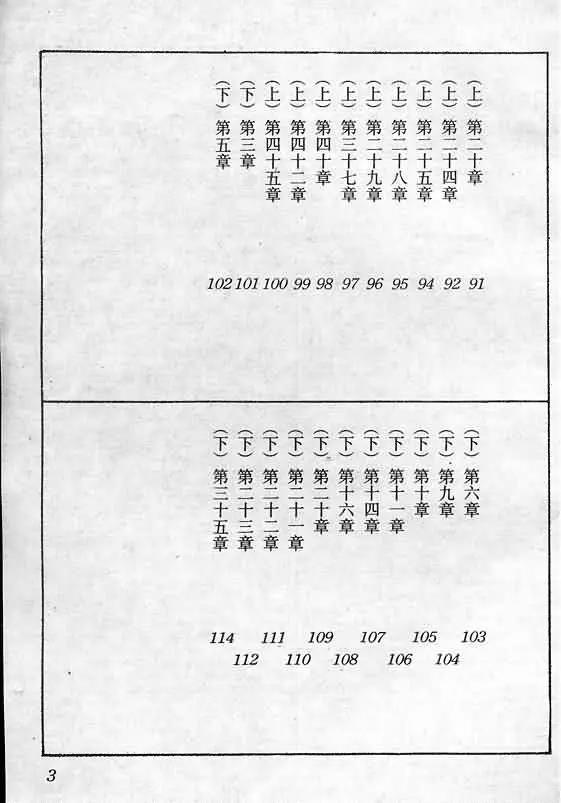 (上) 第二十章 91
(上) 第二十四章 92
(上) 第二十五章 94
(上) 第二十八章 95
(上) 第二十九章 96
(上) 第三十七章 97
(上) 第四十章 98
(上) 第四十二章 99
(上) 第四十五章 100
(下) 第三章 101
(下) 第五章 102

(下) 第六章 103
(下) 第九章 104
(下) 第十章 105
(下) 第十一章 106
(下) 第十四章 107
(下) 第十六章 108
(下) 第二十章 109
(下) 第二十一章 110
(下) 第二十二章 111
(下) 第二十三章 112
(下) 第三十五章 114

3